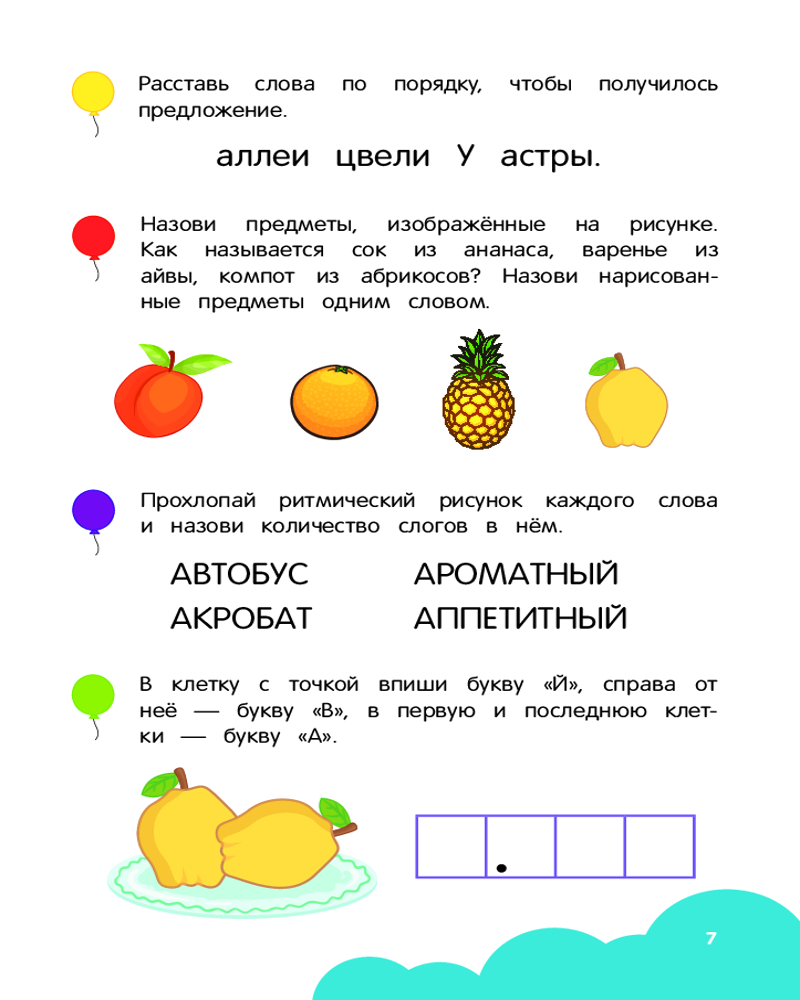 Расставь слова по порядку, чтобы получилось предложение.

аллеи цвели У астры.

Назови предметы, изображённые на рисунке. Как называется сок из ананаса, варенье из айвы, компот из абрикосов? Назови нарисованные предметы одним словом.

Прохлопай ритмический рисунок каждого слова и назови количество слогов в нём.

АВТОБУС АРОМАТНЫЙ
АКРОБАТ АППЕТИТНЫЙ

В клетку с точкой впиши букву «Й», справа от неё — букву «В», в первую и последнюю клетки — букву «А».

7